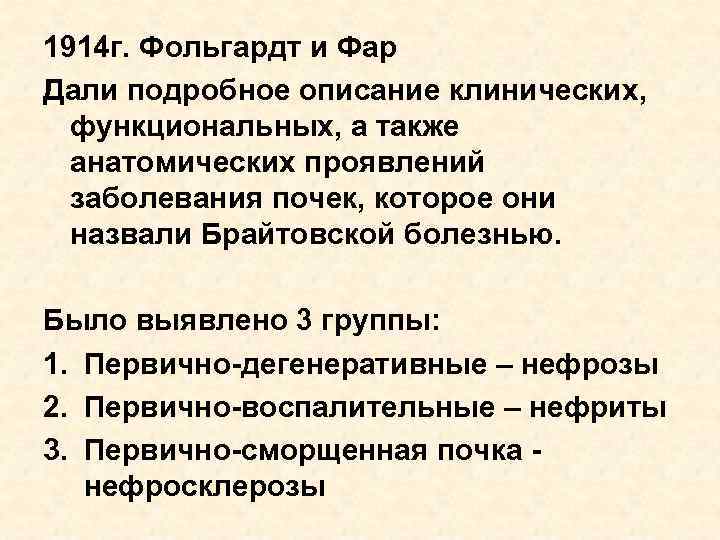 1914г. Фольгардт и Фар

Дали подробное описание клинических, функциональных, а также анатомических проявлений заболевания почек, которое они назвали Брайтовской болезнью.

Было выявлено 3 группы:

1. Первично-дегенеративные – нефрозы
2. Первично-воспалительные – нефриты
3. Первично-сморщенная почка - нефросклерозы